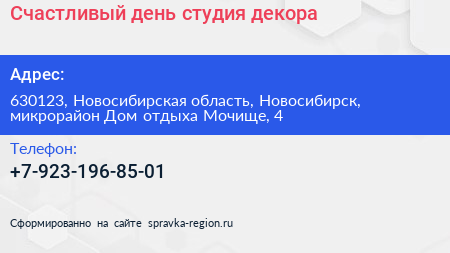 Счастливый день студия декора

Адрес:

630123, Новосибирская область, Новосибирск, микрорайон Дом отдыха Мочище, 4

Телефон:

+7-923-196-85-01

Сформированно на сайте spravka-region.ru